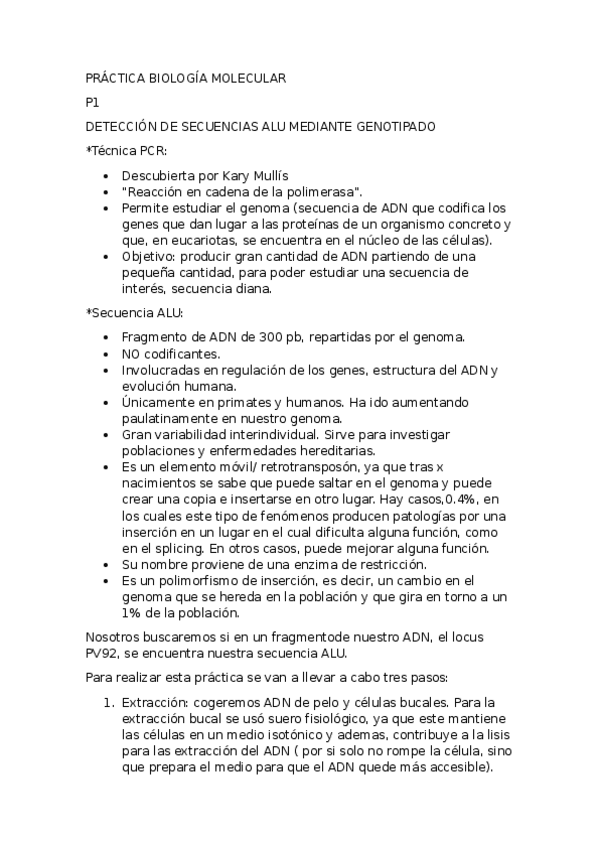 PRÁCTICA BIOLOGÍA MOLECULAR

P1

DETECCIÓN DE SECUENCIAS ALU MEDIANTE GENOTIPADO

*Técnica PCR:

- Descubierta por Kary Mullís
- "Reacción en cadena de la polimerasa".
- Permite estudiar el genoma (secuencia de ADN que codifica los genes que dan lugar a las proteínas de un organismo concreto y que, en eucariotas, se encuentra en el núcleo de las células).
- Objetivo: producir gran cantidad de ADN partiendo de una pequeña cantidad, para poder estudiar una secuencia de interés, secuencia diana.

*Secuencia ALU:

- Fragmento de ADN de 300 pb, repartidas por el genoma.
- NO codificantes.
- Involucradas en regulación de los genes, estructura del ADN y evolución humana.
- Únicamente en primates y humanos. Ha ido aumentando paulatinamente en nuestro genoma.
- Gran variabilidad interindividual. Sirve para investigar poblaciones y enfermedades hereditarias.
- Es un elemento móvil/ retrotransposón, ya que tras x nacimientos se sabe que puede saltar en el genoma y puede crear una copia e insertarse en otro lugar. Hay casos,0.4%, en los cuales este tipo de fenómenos producen patologías por una inserción en un lugar en el cual dificulta alguna función, como en el splicing. En otros casos, puede mejorar alguna función.
- Su nombre proviene de una enzima de restricción.
- Es un polimorfismo de inserción, es decir, un cambio en el genoma que se hereda en la población y que gira en torno a un 1% de la población.

Nosotros buscaremos si en un fragmentode nuestro ADN, el locus PV92, se encuentra nuestra secuencia ALU.

Para realizar esta práctica se van a llevar a cabo tres pasos:

1. Extracción: cogeremos ADN de pelo y células bucales. Para la extracción bucal se usó suero fisiológico, ya que este mantiene las células en un medio isotónico y ademas, contribuye a la lisis para las extracción del ADN ( por si solo no rompe la célula, sino que prepara el medio para que el ADN quede más accesible).